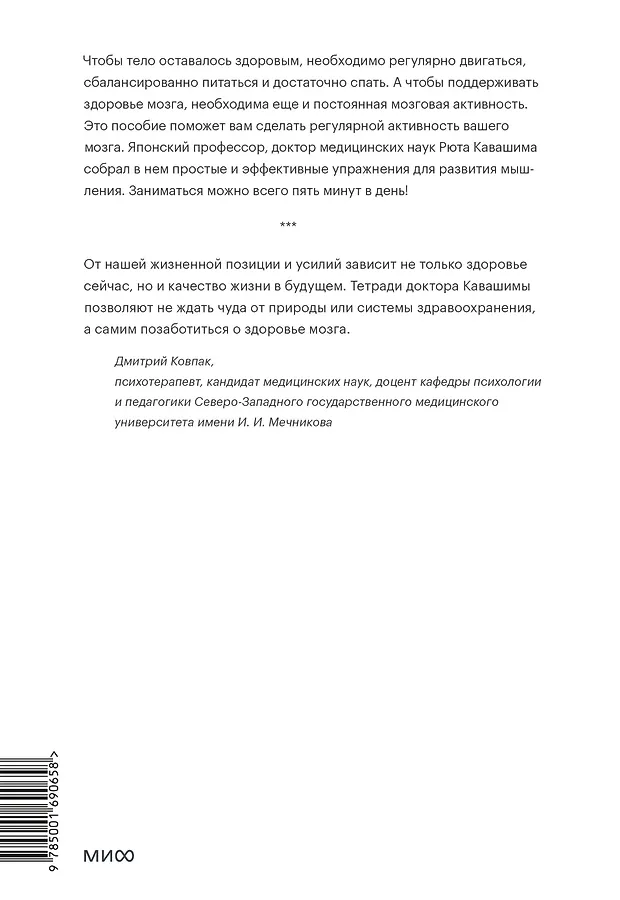 Чтобы тело оставалось здоровым, необходимо регулярно двигаться, сбалансированно питаться и достаточно спать. А чтобы поддерживать здоровье мозга, необходима еще и постоянная мозговая активность. Это пособие поможет вам сделать регулярной активность вашего мозга. Японский профессор, доктор медицинских наук Рюта Кавашима собрал в нем простые и эффективные упражнения для развития мышления. Заниматься можно всего пять минут в день!

***

От нашей жизненной позиции и усилий зависит не только здоровье сейчас, но и качество жизни в будущем. Тетради доктора Кавашимы позволяют не ждать чуда от природы или системы здравоохранения, а самим позаботиться о здоровье мозга.

Дмитрий Ковпак,
психотерапевт, кандидат медицинских наук, доцент кафедры психологии и педагогики Северо-Западного государственного медицинского университета имени И. И. Мечникова

9 785001 690658 >

МИФ